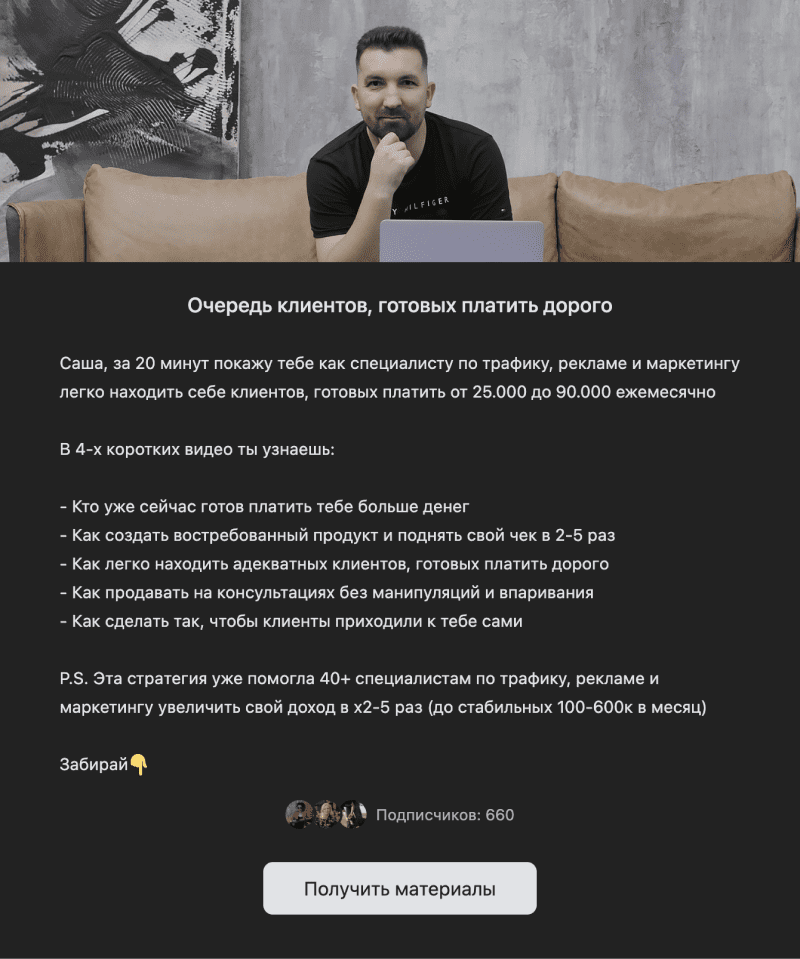 Y HILFIGER

Очередь клиентов, готовых платить дорого

Саша, за 20 минут покажу тебе как специалисту по трафику, рекламе и маркетингу легко находить себе клиентов, готовых платить от 25.000 до 90.000 ежемесячно

В 4-х коротких видео ты узнаешь:

- Кто уже сейчас готов платить тебе больше денег
- Как создать востребованный продукт и поднять свой чек в 2-5 раз
- Как легко находить адекватных клиентов, готовых платить дорого
- Как продавать на консультациях без манипуляций и впаривания
- Как сделать так, чтобы клиенты приходили к тебе сами

P.S. Эта стратегия уже помогла 40+ специалистам по трафику, рекламе и маркетингу увеличить свой доход в х2-5 раз (до стабильных 100-600к в месяц)

Забирай👇

Подписчиков: 660

Получить материалы